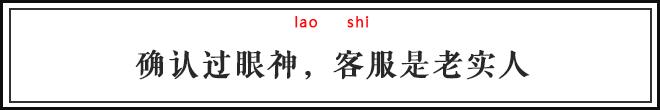 lao shi

确认过眼神，客服是老实人